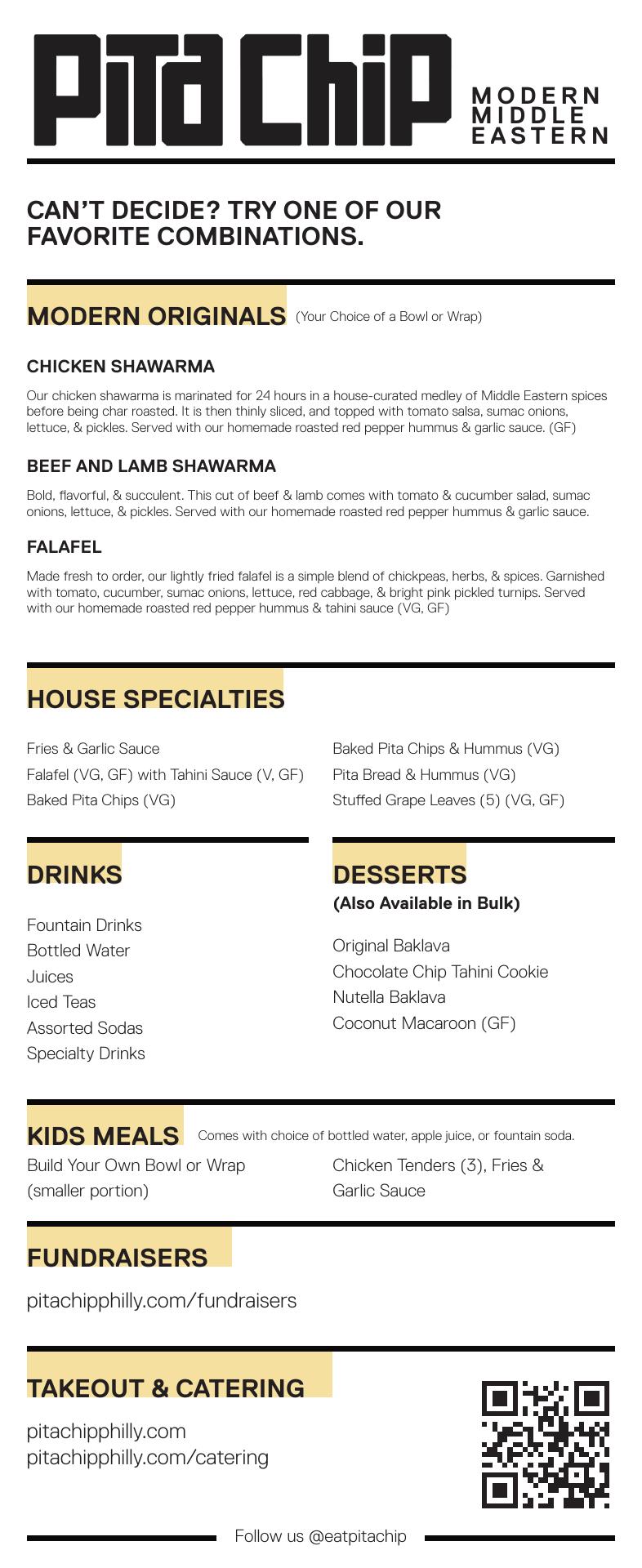 PiTa ChiP
MODERN MIDDLE EASTERN

CAN'T DECIDE? TRY ONE OF OUR FAVORITE COMBINATIONS.

MODERN ORIGINALS (Your Choice of a Bowl or Wrap)

CHICKEN SHAWARMA

Our chicken shawarma is marinated for 24 hours in a house-curated medley of Middle Eastern spices before being char roasted. It is then thinly sliced, and topped with tomato salsa, sumac onions, lettuce, & pickles. Served with our homemade roasted red pepper hummus & garlic sauce. (GF)

BEEF AND LAMB SHAWARMA

Bold, flavorful, & succulent. This cut of beef & lamb comes with tomato & cucumber salad, sumac onions, lettuce, & pickles. Served with our homemade roasted red pepper hummus & garlic sauce.

FALAFEL

Made fresh to order, our lightly fried falafel is a simple blend of chickpeas, herbs, & spices. Garnished with tomato, cucumber, sumac onions, lettuce, red cabbage, & bright pink pickled turnips. Served with our homemade roasted red pepper hummus & tahini sauce (VG, GF)

HOUSE SPECIALTIES

Fries & Garlic Sauce
Falafel (VG, GF) with Tahini Sauce (V, GF)
Baked Pita Chips (VG)

Baked Pita Chips & Hummus (VG)
Pita Bread & Hummus (VG)
Stuffed Grape Leaves (5) (VG, GF)

DRINKS

Fountain Drinks
Bottled Water
Juices
Iced Teas
Assorted Sodas
Specialty Drinks

DESSERTS
(Also Available in Bulk)

Original Baklava
Chocolate Chip Tahini Cookie
Nutella Baklava
Coconut Macaroon (GF)

KIDS MEALS Comes with choice of bottled water, apple juice, or fountain soda.

Build Your Own Bowl or Wrap (smaller portion)

Chicken Tenders (3), Fries & Garlic Sauce

FUNDRAISERS

pitachipphilly.com/fundraisers

TAKEOUT & CATERING

pitachipphilly.com
pitachipphilly.com/catering

Follow us @eatpitachip